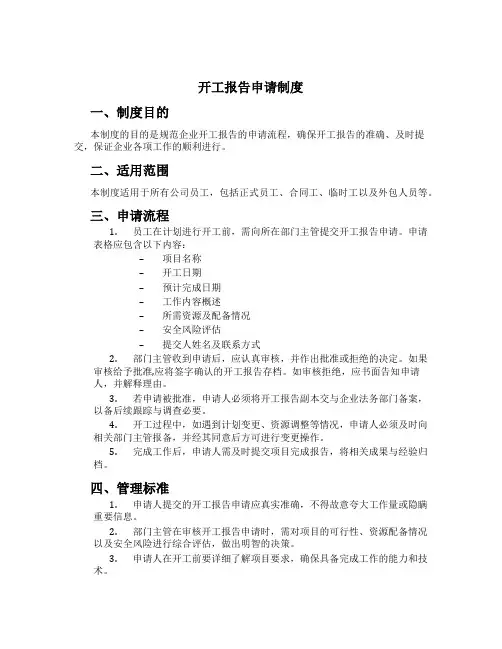 开工报告申请制度

一、制度目的

本制度的目的是规范企业开工报告的申请流程，确保开工报告的准确、及时提交，保证企业各项工作的顺利进行。

二、适用范围

本制度适用于所有公司员工，包括正式员工、合同工、临时工以及外包人员等。

三、申请流程

1. 员工在计划进行开工前，需向所在部门主管提交开工报告申请。申请表格应包含以下内容：

– 项目名称
– 开工日期
– 预计完成日期
– 工作内容概述
– 所需资源及配备情况
– 安全风险评估
– 提交人姓名及联系方式

2. 部门主管收到申请后，应认真审核，并作出批准或拒绝的决定。如果审核给予批准,应将签字确认的开工报告存档。如审核拒绝，应书面告知申请人，并解释理由。

3. 若申请被批准，申请人必须将开工报告副本交与企业法务部门备案，以备后续跟踪与调查必要。

4. 开工过程中，如遇到计划变更、资源调整等情况，申请人必须及时向相关部门主管报备，并经其同意后方可进行变更操作。

5. 完成工作后，申请人需及时提交项目完成报告，将相关成果与经验归档。

四、管理标准

1. 申请人提交的开工报告申请应真实准确，不得故意夸大工作量或隐瞒重要信息。

2. 部门主管在审核开工报告申请时，需对项目的可行性、资源配备情况以及安全风险进行综合评估，做出明智的决策。

3. 申请人在开工前要详细了解项目要求，确保具备完成工作的能力和技术。